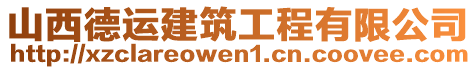 山西德运建筑工程有限公司
http://xzclareowen1.cn.coovee.com